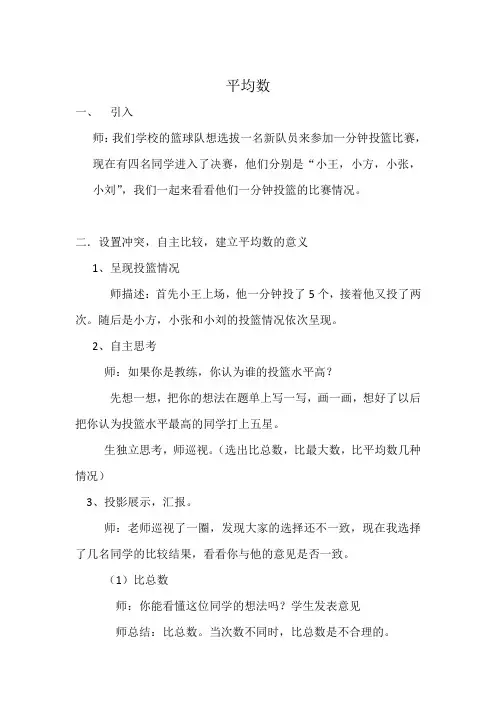 平均数

一、　引入

师：我们学校的篮球队想选拔一名新队员来参加一分钟投篮比赛，现在有四名同学进入了决赛，他们分别是“小王，小方，小张，小刘”，我们一起来看看他们一分钟投篮的比赛情况。

二．设置冲突，自主比较，建立平均数的意义

1、呈现投篮情况

师描述：首先小王上场，他一分钟投了5个，接着他又投了两次。随后是小方，小张和小刘的投篮情况依次呈现。

2、自主思考

师：如果你是教练，你认为谁的投篮水平高？

先想一想，把你的想法在题单上写一写，画一画，想好了以后把你认为投篮水平最高的同学打上五星。

生独立思考，师巡视。（选出比总数，比最大数，比平均数几种情况）

3、投影展示，汇报。

师：老师巡视了一圈，发现大家的选择还不一致，现在我选择了几名同学的比较结果，看看你与他的意见是否一致。

（1）比总数

师：你能看懂这位同学的想法吗？学生发表意见

师总结：比总数。当次数不同时，比总数是不合理的。